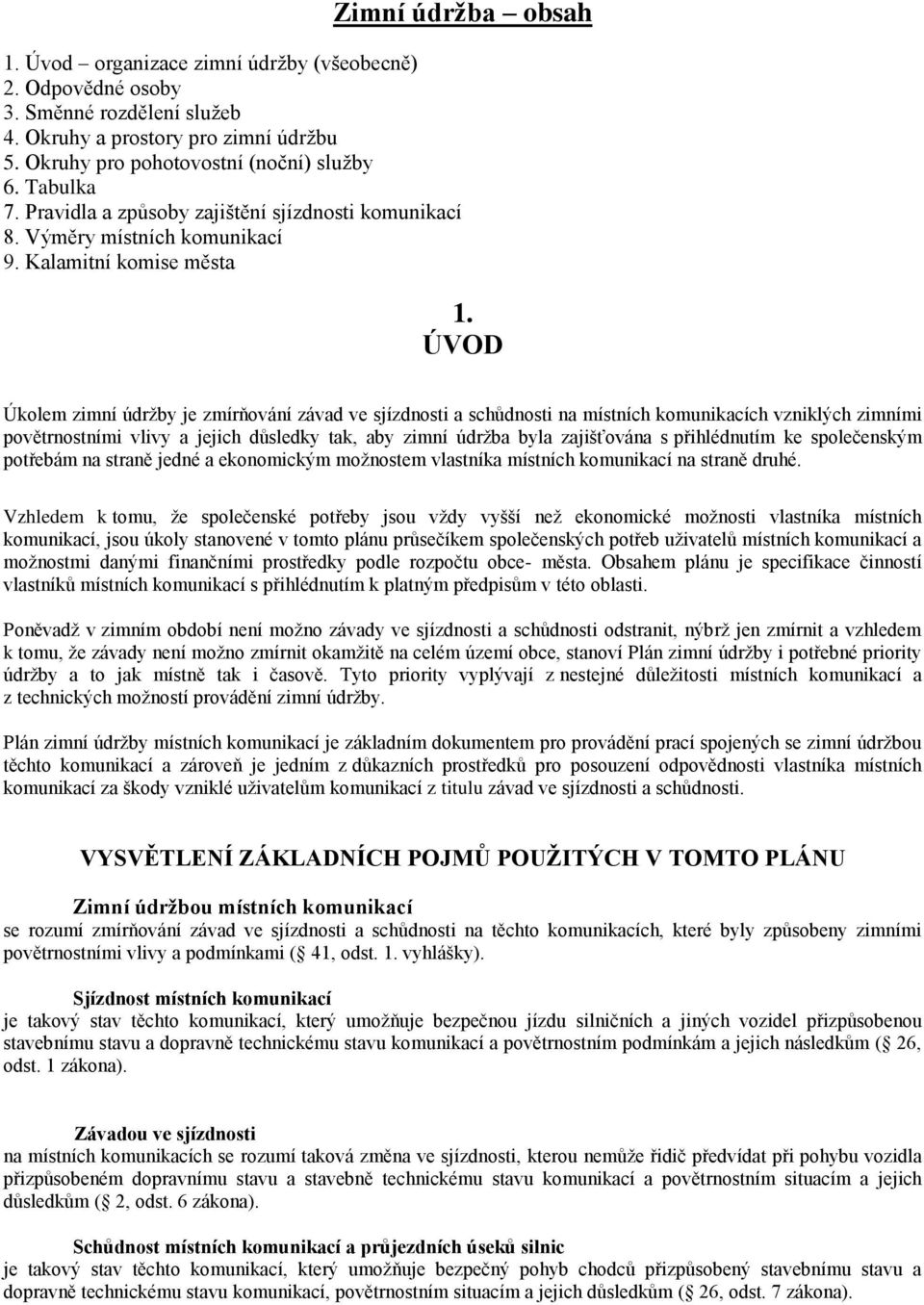 Zimní údržba – obsah

1. Úvod – organizace zimní údržby (všeobecně)
2. Odpovědné osoby
3. Směnné rozdělení služeb
4. Okruhy a prostory pro zimní údržbu
5. Okruhy pro pohotovostní (noční) služby
6. Tabulka
7. Pravidla a způsoby zajištění sjízdnosti komunikací
8. Výměry místních komunikací
9. Kalamitní komise města

1. ÚVOD

Úkolem zimní údržby je zmírňování závad ve sjízdnosti a schůdnosti na místních komunikacích vzniklých zimními povětrnostními vlivy a jejich důsledky tak, aby zimní údržba byla zajišťována s přihlédnutím ke společenským potřebám na straně jedné a ekonomickým možnostem vlastníka místních komunikací na straně druhé.

Vzhledem k tomu, že společenské potřeby jsou vždy vyšší než ekonomické možnosti vlastníka místních komunikací, jsou úkoly stanovené v tomto plánu průsečíkem společenských potřeb uživatelů místních komunikací a možnostmi danými finančními prostředky podle rozpočtu obce- města. Obsahem plánu je specifikace činností vlastníků místních komunikací s přihlédnutím k platným předpisům v této oblasti.

Poněvadž v zimním období není možno závady ve sjízdnosti a schůdnosti odstranit, nýbrž jen zmírnit a vzhledem k tomu, že závady není možno zmírnit okamžitě na celém území obce, stanoví Plán zimní údržby i potřebné priority údržby a to jak místně tak i časově. Tyto priority vyplývají z nestejné důležitosti místních komunikací a z technických možností provádění zimní údržby.

Plán zimní údržby místních komunikací je základním dokumentem pro provádění prací spojených se zimní údržbou těchto komunikací a zároveň je jedním z důkazních prostředků pro posouzení odpovědnosti vlastníka místních komunikací za škody vzniklé uživatelům komunikací z titulu závad ve sjízdnosti a schůdnosti.

VYSVĚTLENÍ ZÁKLADNÍCH POJMŮ POUŽITÝCH V TOMTO PLÁNU

Zimní údržbou místních komunikací
se rozumí zmírňování závad ve sjízdnosti a schůdnosti na těchto komunikacích, které byly způsobeny zimními povětrnostními vlivy a podmínkami ( 41, odst. 1. vyhlášky).

Sjízdnost místních komunikací
je takový stav těchto komunikací, který umožňuje bezpečnou jízdu silničních a jiných vozidel přizpůsobenou stavebnímu stavu a dopravně technickému stavu komunikací a povětrnostním podmínkám a jejich následkům ( 26, odst. 1 zákona).

Závadou ve sjízdnosti
na místních komunikacích se rozumí taková změna ve sjízdnosti, kterou nemůže řidič předvídat při pohybu vozidla přizpůsobeném dopravnímu stavu a stavebně technickému stavu komunikací a povětrnostním situacím a jejich důsledkům ( 2, odst. 6 zákona).

Schůdnost místních komunikací a průjezdních úseků silnic
je takový stav těchto komunikací, který umožňuje bezpečný pohyb chodců přizpůsobený stavebnímu stavu a dopravně technickému stavu komunikací, povětrnostním situacím a jejich důsledkům ( 26, odst. 7 zákona).